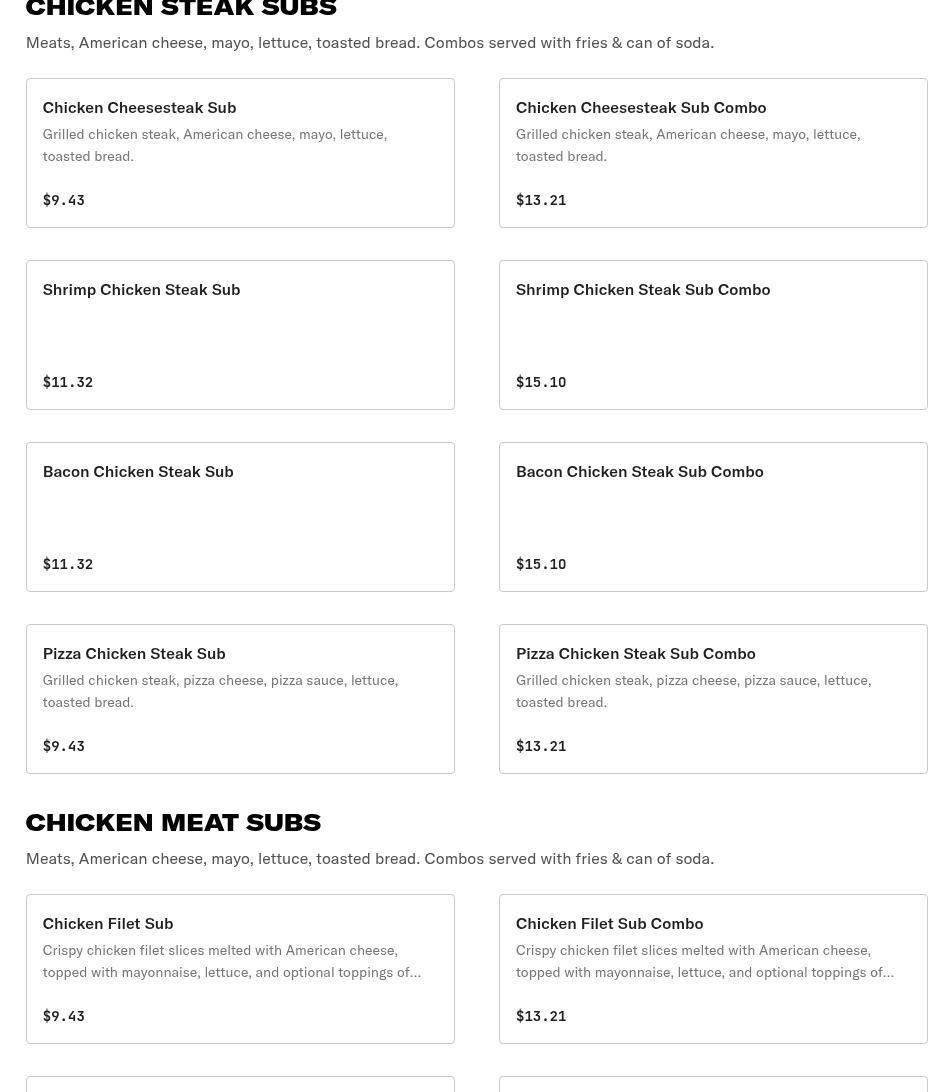 CHICKEN STEAK SUBS

Meats, American cheese, mayo, lettuce, toasted bread. Combos served with fries & can of soda.

Chicken Cheesesteak Sub
Grilled chicken steak, American cheese, mayo, lettuce, toasted bread.
$9.43

Chicken Cheesesteak Sub Combo
Grilled chicken steak, American cheese, mayo, lettuce, toasted bread.
$13.21

Shrimp Chicken Steak Sub
$11.32

Shrimp Chicken Steak Sub Combo
$15.10

Bacon Chicken Steak Sub
$11.32

Bacon Chicken Steak Sub Combo
$15.10

Pizza Chicken Steak Sub
Grilled chicken steak, pizza cheese, pizza sauce, lettuce, toasted bread.
$9.43

Pizza Chicken Steak Sub Combo
Grilled chicken steak, pizza cheese, pizza sauce, lettuce, toasted bread.
$13.21

CHICKEN MEAT SUBS

Meats, American cheese, mayo, lettuce, toasted bread. Combos served with fries & can of soda.

Chicken Filet Sub
Crispy chicken filet slices melted with American cheese, topped with mayonnaise, lettuce, and optional toppings of...
$9.43

Chicken Filet Sub Combo
Crispy chicken filet slices melted with American cheese, topped with mayonnaise, lettuce, and optional toppings of...
$13.21